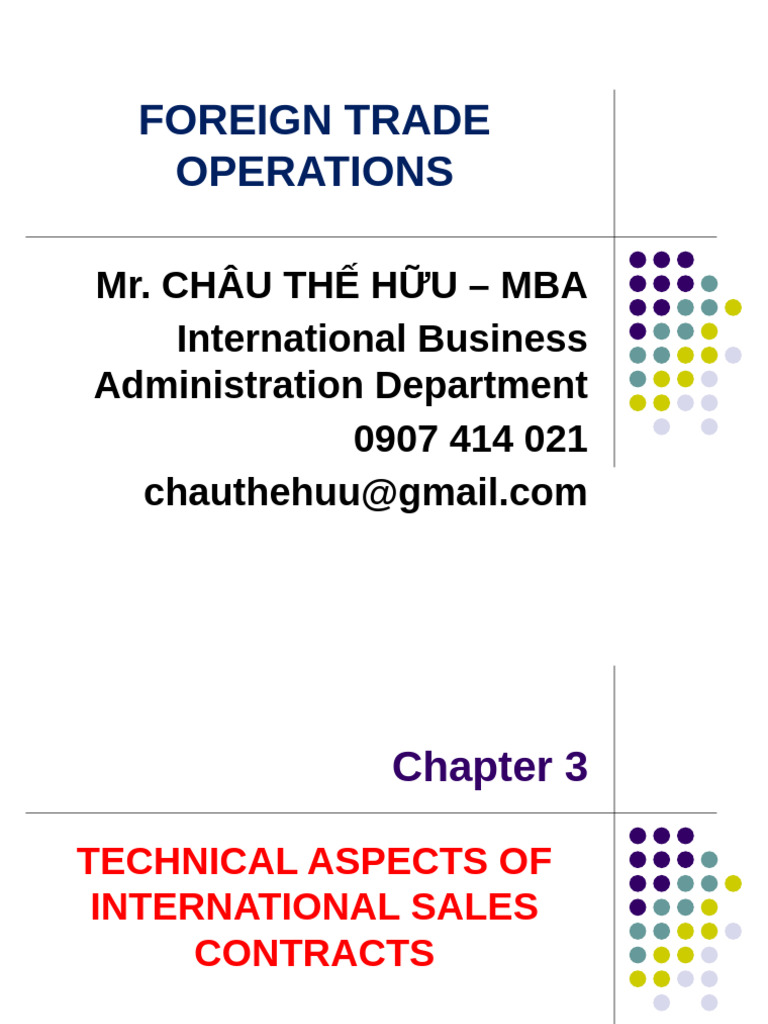 FOREIGN TRADE OPERATIONS

Mr. CHÂU THẾ HỮU – MBA
International Business Administration Department
0907 414 021
chauthehuu@gmail.com

Chapter 3

TECHNICAL ASPECTS OF INTERNATIONAL SALES CONTRACTS